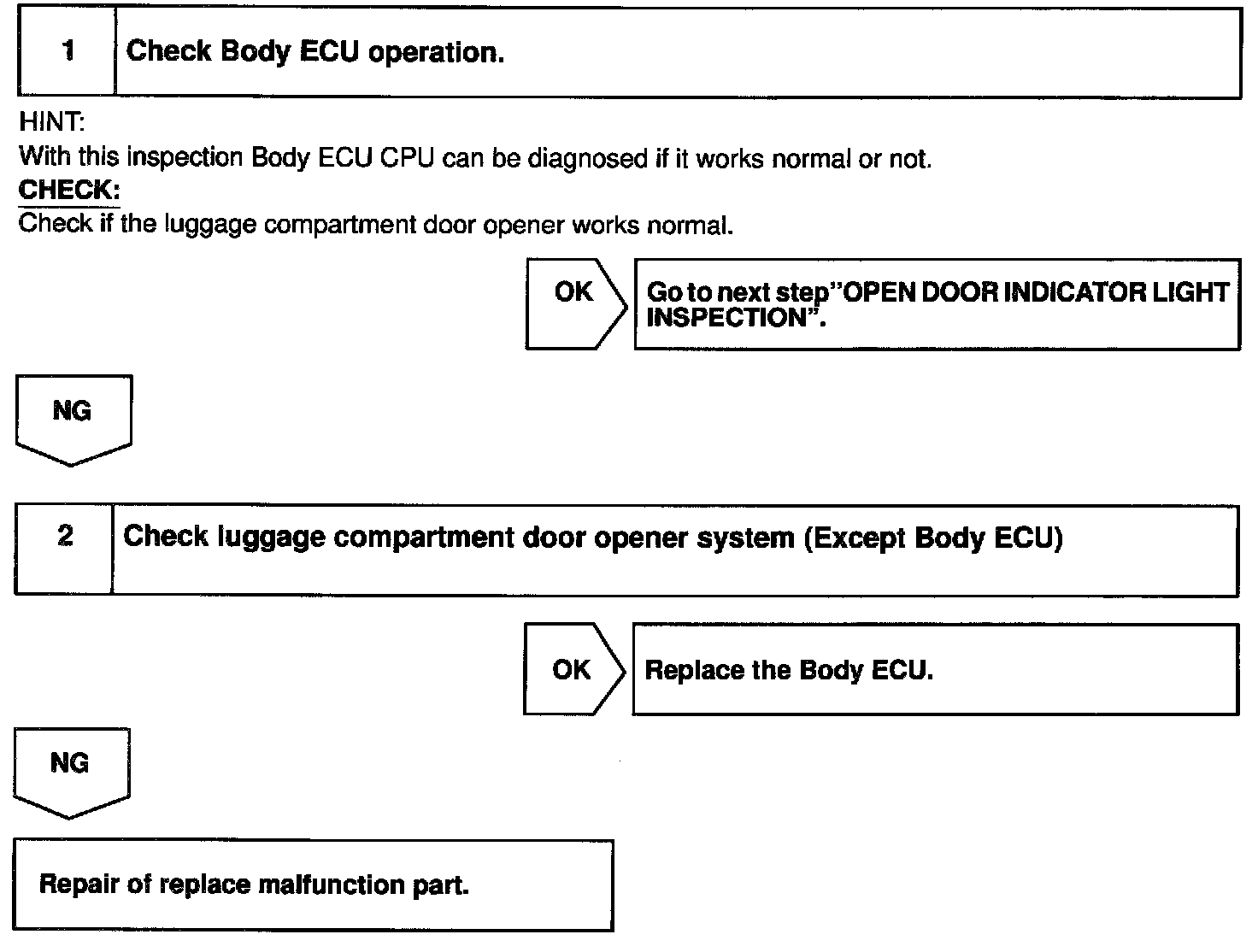 1 Check Body ECU operation.

HINT:
With this inspection Body ECU CPU can be diagnosed if it works normal or not.

CHECK:
Check if the luggage compartment door opener works normal.

OK

Go to next step"OPEN DOOR INDICATOR LIGHT INSPECTION".

NG

2 Check luggage compartment door opener system (Except Body ECU)

OK

Replace the Body ECU.

NG

Repair of replace malfunction part.